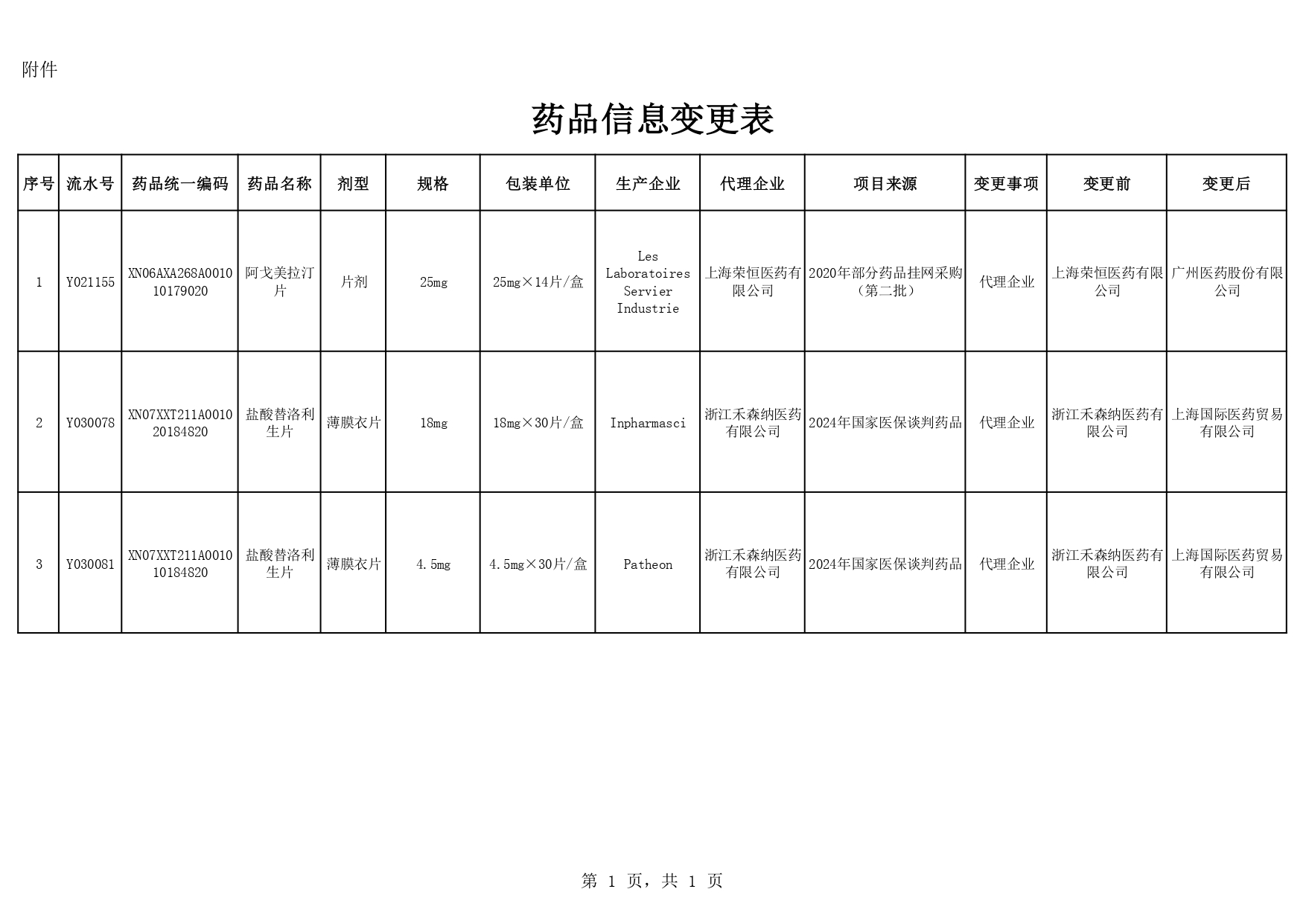 附件

药品信息变更表

| 序号 | 流水号 | 药品统一编码 | 药品名称 | 剂型 | 规格 | 包装单位 | 生产企业 | 代理企业 | 项目来源 | 变更事项 | 变更前 | 变更后 |
|---|---|---|---|---|---|---|---|---|---|---|---|---|
| 1 | Y021155 | XN06AXA268A001010179020 | 阿戈美拉汀片 | 片剂 | 25mg | 25mg×14片/盒 | Les Laboratoires Servier Industrie | 上海荣恒医药有限公司 | 2020年部分药品挂网采购（第二批） | 代理企业 | 上海荣恒医药有限公司 | 广州医药股份有限公司 |
| 2 | Y030078 | XN07XXT211A001020184820 | 盐酸替洛利生片 | 薄膜衣片 | 18mg | 18mg×30片/盒 | Inpharmasci | 浙江禾森纳医药有限公司 | 2024年国家医保谈判药品 | 代理企业 | 浙江禾森纳医药有限公司 | 上海国际医药贸易有限公司 |
| 3 | Y030081 | XN07XXT211A001010184820 | 盐酸替洛利生片 | 薄膜衣片 | 4.5mg | 4.5mg×30片/盒 | Patheon | 浙江禾森纳医药有限公司 | 2024年国家医保谈判药品 | 代理企业 | 浙江禾森纳医药有限公司 | 上海国际医药贸易有限公司 |

第 1 页，共 1 页